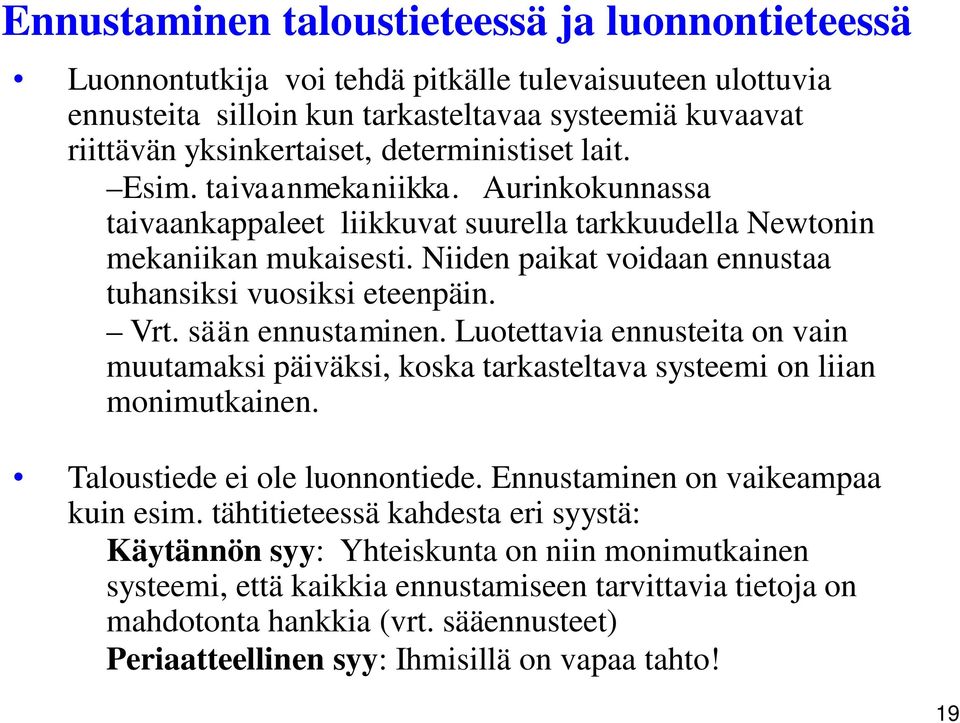 Ennustaminen taloustieteessä ja luonnontieteessä

• Luonnontutkija voi tehdä pitkälle tulevaisuuteen ulottuvia ennusteita silloin kun tarkasteltavaa systeemiä kuvaavat riittävän yksinkertaiset, deterministiset lait.
–Esim. taivaanmekaniikka. Aurinkokunnassa taivaankappaleet liikkuvat suurella tarkkuudella Newtonin mekaniikan mukaisesti. Niiden paikat voidaan ennustaa tuhansiksi vuosiksi eteenpäin.
– Vrt. sään ennustaminen. Luotettavia ennusteita on vain muutamaksi päiväksi, koska tarkasteltava systeemi on liian monimutkainen.

• Taloustiede ei ole luonnontiede. Ennustaminen on vaikeampaa kuin esim. tähtitieteessä kahdesta eri syystä:
Käytännön syy: Yhteiskunta on niin monimutkainen systeemi, että kaikkia ennustamiseen tarvittavia tietoja on mahdotonta hankkia (vrt. sääennusteet)
Periaatteellinen syy: Ihmisillä on vapaa tahto!

19